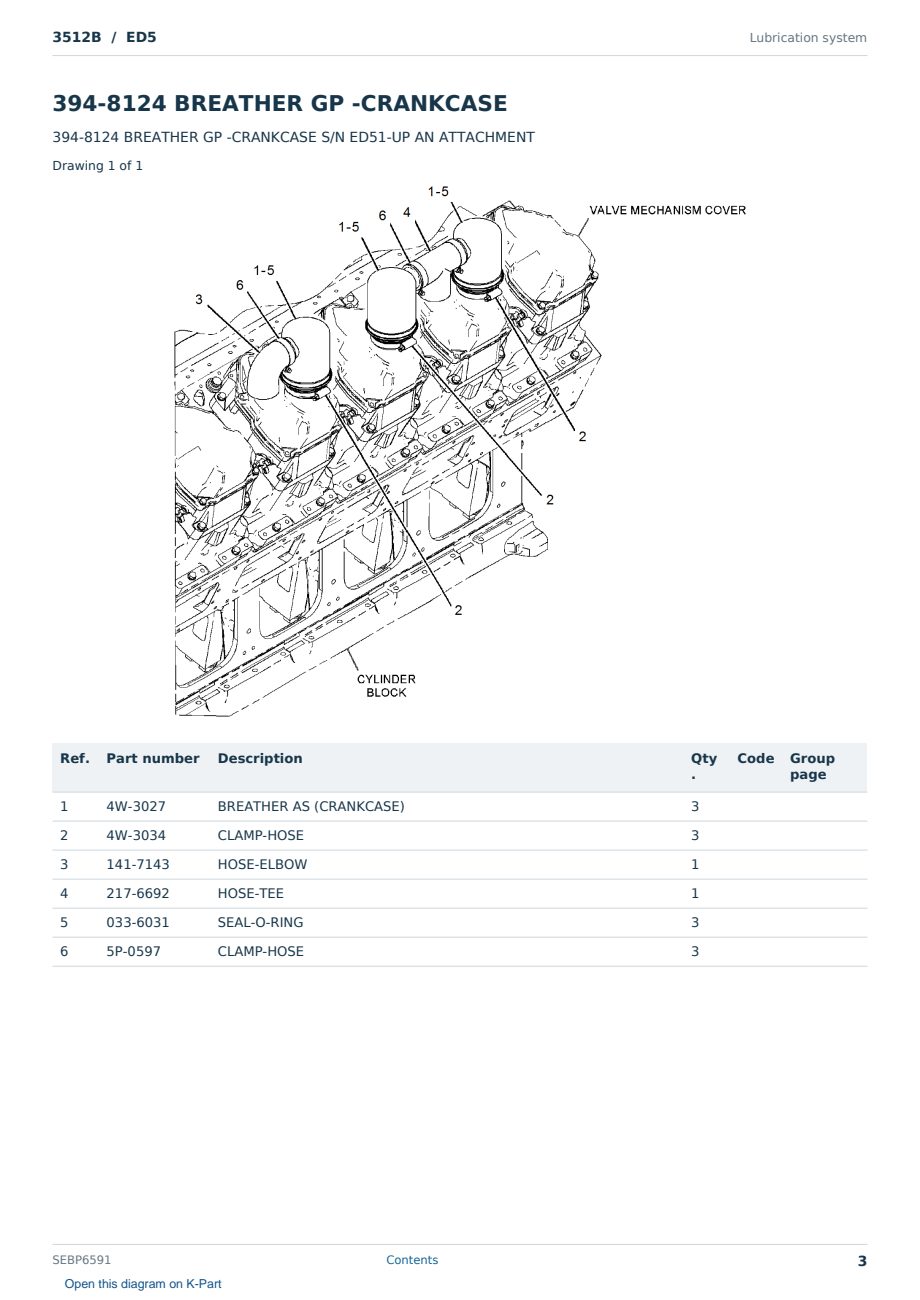 3512B / ED5

Lubrication system

394-8124 BREATHER GP -CRANKCASE

394-8124 BREATHER GP -CRANKCASE S/N ED51-UP AN ATTACHMENT

Drawing 1 of 1

1-5
6
4
1-5
VALVE MECHANISM COVER
1-5
6
3
2
2
2
CYLINDER BLOCK

| Ref. | Part number | Description | Qty. | Code | Group page |
|---|---|---|---|---|---|
| 1 | 4W-3027 | BREATHER AS (CRANKCASE) | 3 | | |
| 2 | 4W-3034 | CLAMP-HOSE | 3 | | |
| 3 | 141-7143 | HOSE-ELBOW | 1 | | |
| 4 | 217-6692 | HOSE-TEE | 1 | | |
| 5 | 033-6031 | SEAL-O-RING | 3 | | |
| 6 | 5P-0597 | CLAMP-HOSE | 3 | | |

SEBP6591

Contents

3

Open this diagram on K-Part